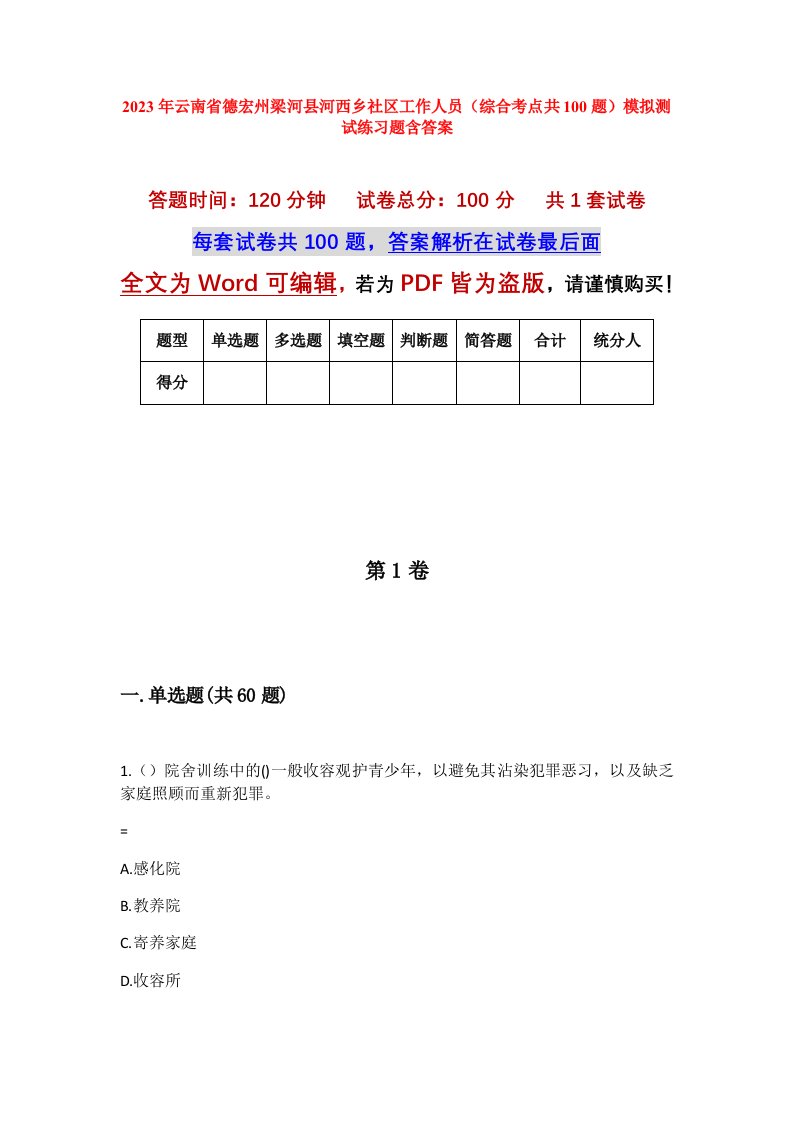 2023年云南省德宏州梁河县河西乡社区工作人员（综合考点共100题）模拟测试练习题含答案

答题时间：120分钟　试卷总分：100分　共1套试卷

每套试卷共100题，答案解析在试卷最后面

全文为Word可编辑，若为PDF皆为盗版，请谨慎购买！

| 题型 | 单选题 | 多选题 | 填空题 | 判断题 | 简答题 | 合计 | 统分人 |
|---|---|---|---|---|---|---|---|
| 得分 | | | | | | | |

第1卷

一.单选题(共60题)

1.（）院舍训练中的()一般收容观护青少年，以避免其沾染犯罪恶习，以及缺乏家庭照顾而重新犯罪。

=

A.感化院

B.教养院

C.寄养家庭

D.收容所